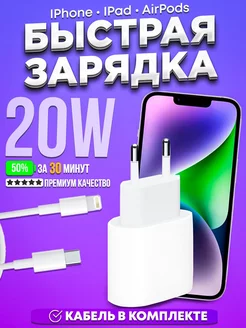 IPhone • IPad • AirPods
БЫСТРАЯ ЗАРЯДКА
20W
50% ЗА 30 МИНУТ
★★★★★ ПРЕМИУМ КАЧЕСТВО
КАБЕЛЬ В КОМПЛЕКТЕ